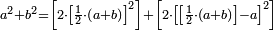 $a^2+b^2=\left[2\cdot\left[\frac{1}{2}\cdot(a+b)\right]^2\right]+\left[2\cdot\left[\left[\frac{1}{2}\cdot(a+b)\right]-a\right]^2\right]$